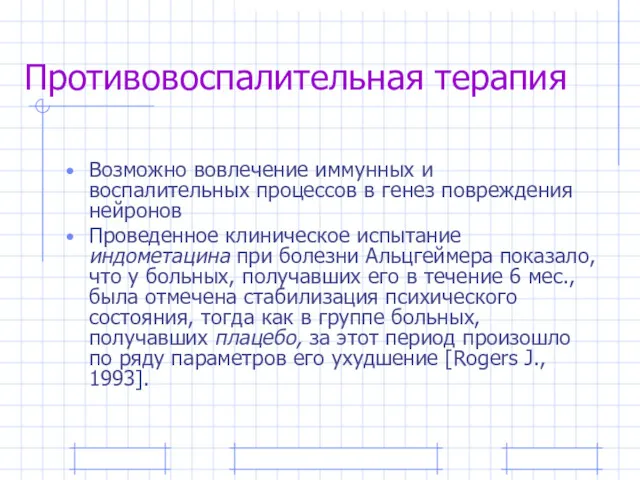 Противовоспалительная терапия

• Возможно вовлечение иммунных и воспалительных процессов в генез повреждения нейронов

• Проведенное клиническое испытание индометацина при болезни Альцгеймера показало, что у больных, получавших его в течение 6 мес., была отмечена стабилизация психического состояния, тогда как в группе больных, получавших плацебо, за этот период произошло по ряду параметров его ухудшение [Rogers J., 1993].